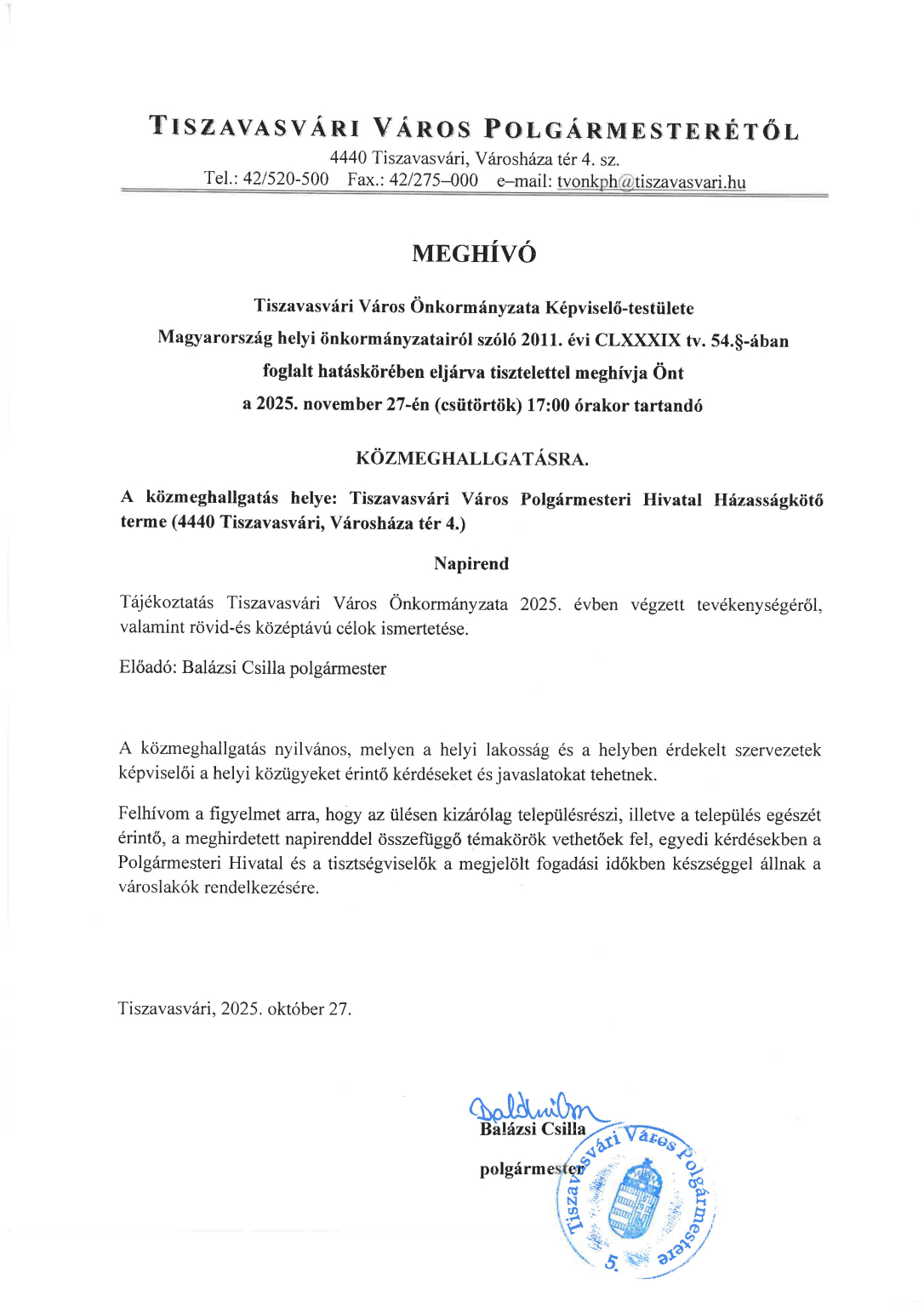 TISZAVASVÁRI VÁROS POLGÁRMESTERÉTŐL
4440 Tiszavasvári, Városháza tér 4. sz.
Tel.: 42/520-500 Fax.: 42/275–000 e–mail: tvonkph@tiszavasvari.hu

MEGHÍVÓ

Tiszavasvári Város Önkormányzata Képviselő-testülete Magyarország helyi önkormányzatairól szóló 2011. évi CLXXXIX tv. 54.§-ában foglalt hatáskörében eljárva tisztelettel meghívja Önt a 2025. november 27-én (csütörtök) 17:00 órakor tartandó

KÖZMEGHALLGATÁSRA.

A közmeghallgatás helye: Tiszavasvári Város Polgármesteri Hivatal Házasságkötő terme (4440 Tiszavasvári, Városháza tér 4.)

Napirend

Tájékoztatás Tiszavasvári Város Önkormányzata 2025. évben végzett tevékenységéről, valamint rövid-és középtávú célok ismertetése.

Előadó: Balázsi Csilla polgármester

A közmeghallgatás nyilvános, melyen a helyi lakosság és a helyben érdekelt szervezetek képviselői a helyi közügyeket érintő kérdéseket és javaslatokat tehetnek.

Felhívom a figyelmet arra, hogy az ülésen kizárólag településrészi, illetve a település egészét érintő, a meghirdetett napirenddel összefüggő témakörök vethetőek fel, egyedi kérdésekben a Polgármesteri Hivatal és a tisztségviselők a megjelölt fogadási időkben készséggel állnak a városlakók rendelkezésére.

Tiszavasvári, 2025. október 27.

Balázsi Csilla
polgármester

Tiszavasvári Város Polgármestere 5.